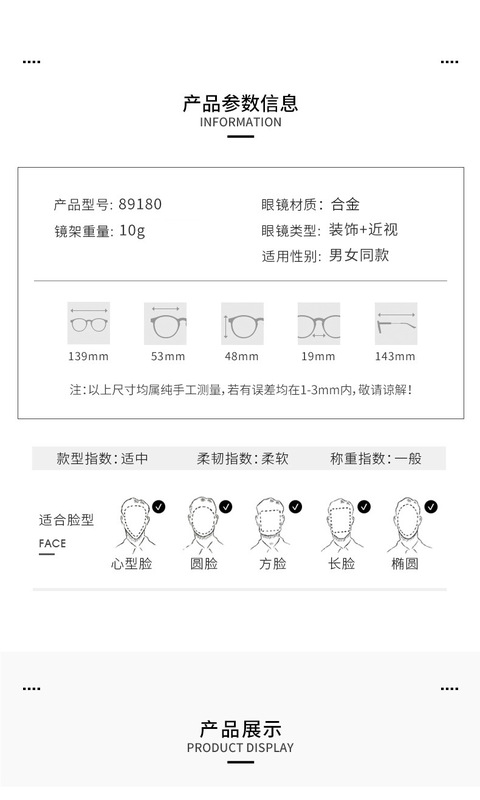 产品参数信息
INFORMATION

产品型号: 89180
镜架重量: 10g

眼镜材质: 合金
眼镜类型: 装饰+近视
适用性别: 男女同款

139mm
53mm
48mm
19mm
143mm

注:以上尺寸均属纯手工测量,若有误差均在1-3mm内,敬请谅解!

款型指数:适中
柔韧指数:柔软
称重指数:一般

适合脸型
FACE

心型脸
圆脸
方脸
长脸
椭圆

产品展示
PRODUCT DISPLAY